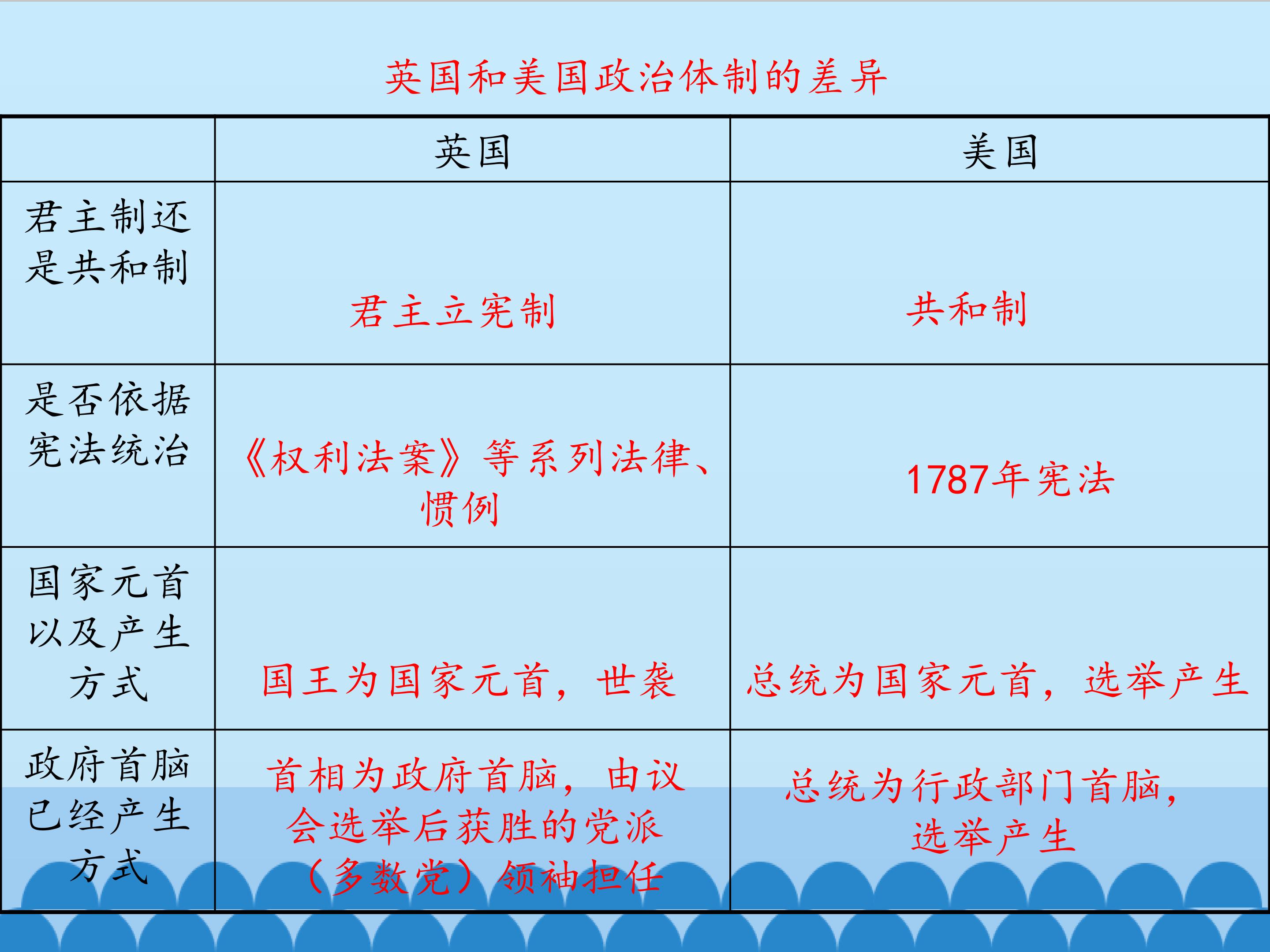 英国和美国政治体制的差异

|  | 英国 | 美国 |
|---|---|---|
| 君主制还是共和制 | 君主立宪制 | 共和制 |
| 是否依据宪法统治 | 《权利法案》等系列法律、惯例 | 1787年宪法 |
| 国家元首以及产生方式 | 国王为国家元首，世袭 | 总统为国家元首，选举产生 |
| 政府首脑已经产生方式 | 首相为政府首脑，由议会选举后获胜的党派（多数党）领袖担任 | 总统为行政部门首脑，选举产生 |